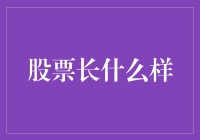 股票长什么样